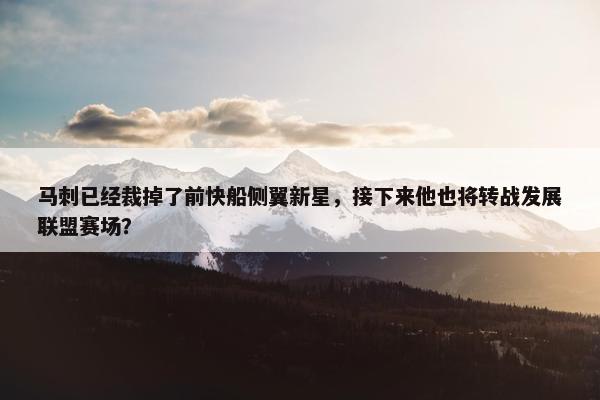 马刺已经裁掉了前快船侧翼新星，接下来他也将转战发展联盟赛场?